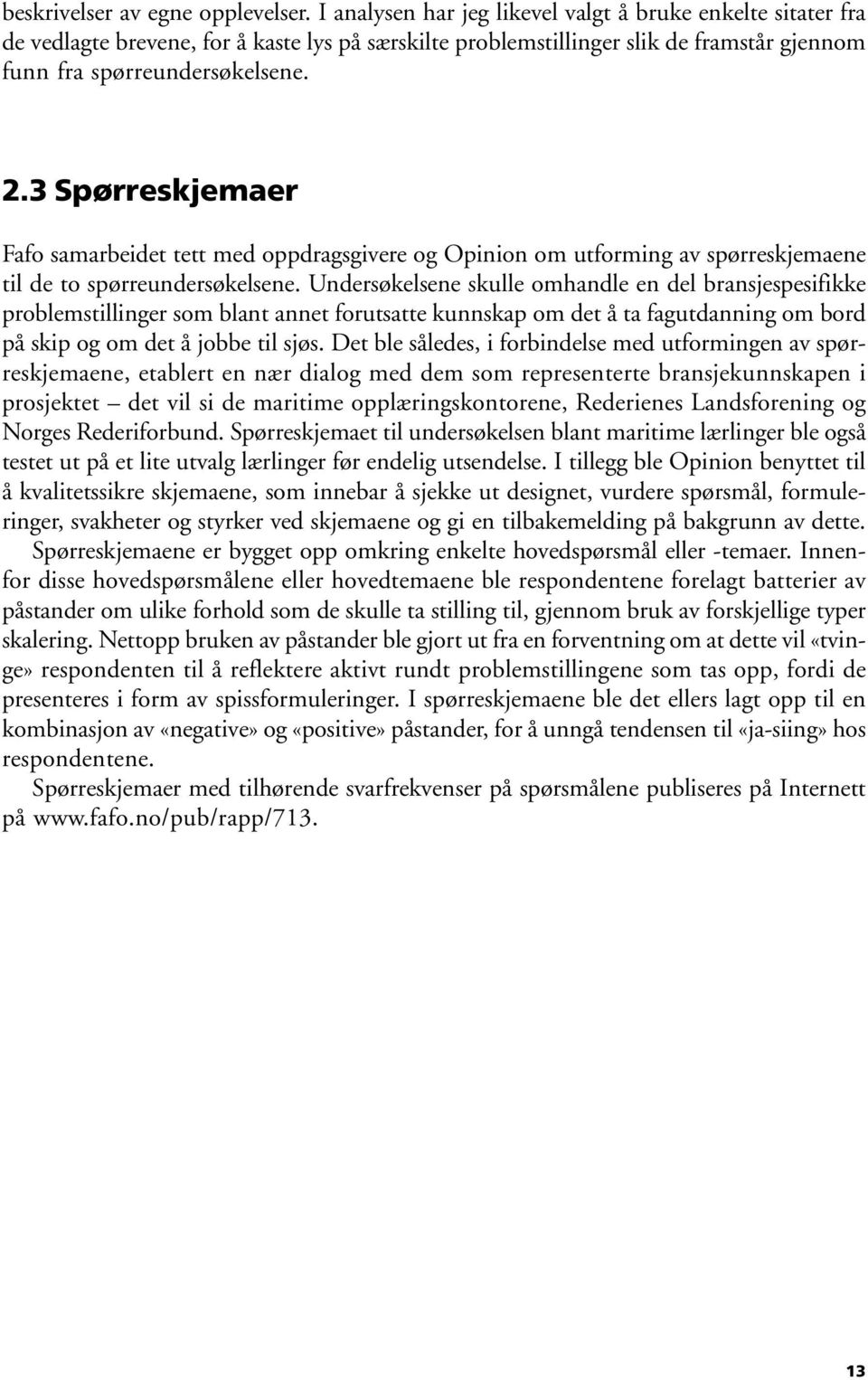 beskrivelser av egne opplevelser. I analysen har jeg likevel valgt å bruke enkelte sitater fra de vedlagte brevene, for å kaste lys på særskilte problemstillinger slik de framstår gjennom funn fra spørreundersøkelsene.

2.3 Spørreskjemaer

Fafo samarbeidet tett med oppdragsgivere og Opinion om utforming av spørreskjemaene til de to spørreundersøkelsene. Undersøkelsene skulle omhandle en del bransjespesifikke problemstillinger som blant annet forutsatte kunnskap om det å ta fagutdanning om bord på skip og om det å jobbe til sjøs. Det ble således, i forbindelse med utformingen av spørreskjemaene, etablert en nær dialog med dem som representerte bransjekunnskapen i prosjektet – det vil si de maritime opplæringskontorene, Rederienes Landsforening og Norges Rederiforbund. Spørreskjemaet til undersøkelsen blant maritime lærlinger ble også testet ut på et lite utvalg lærlinger før endelig utsendelse. I tillegg ble Opinion benyttet til å kvalitetssikre skjemaene, som innebar å sjekke ut designet, vurdere spørsmål, formuleringer, svakheter og styrker ved skjemaene og gi en tilbakemelding på bakgrunn av dette.

Spørreskjemaene er bygget opp omkring enkelte hovedspørsmål eller -temaer. Innenfor disse hovedspørsmålene eller hovedtemaene ble respondentene forelagt batterier av påstander om ulike forhold som de skulle ta stilling til, gjennom bruk av forskjellige typer skalering. Nettopp bruken av påstander ble gjort ut fra en forventning om at dette vil «tvinge» respondenten til å reflektere aktivt rundt problemstillingene som tas opp, fordi de presenteres i form av spissformuleringer. I spørreskjemaene ble det ellers lagt opp til en kombinasjon av «negative» og «positive» påstander, for å unngå tendensen til «ja-siing» hos respondentene.

Spørreskjemaer med tilhørende svarfrekvenser på spørsmålene publiseres på Internett på www.fafo.no/pub/rapp/713.

13